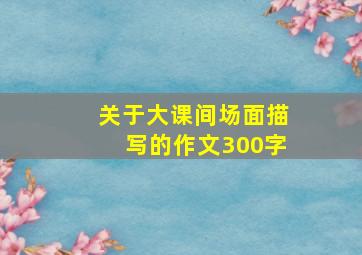 关于大课间场面描写的作文300字